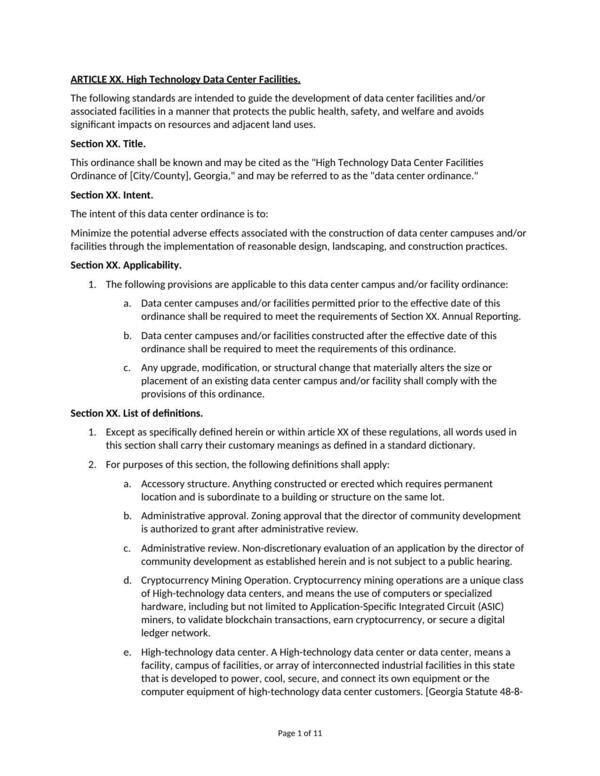 ARTICLE XX. High Technology Data Center Facilities.

The following standards are intended to guide the development of data center facilities and/or associated facilities in a manner that protects the public health, safety, and welfare and avoids significant impacts on resources and adjacent land uses.

Section XX. Title.

This ordinance shall be known and may be cited as the "High Technology Data Center Facilities Ordinance of [City/County], Georgia," and may be referred to as the "data center ordinance."

Section XX. Intent.

The intent of this data center ordinance is to:

Minimize the potential adverse effects associated with the construction of data center campuses and/or facilities through the implementation of reasonable design, landscaping, and construction practices.

Section XX. Applicability.

1. The following provisions are applicable to this data center campus and/or facility ordinance:

a. Data center campuses and/or facilities permitted prior to the effective date of this ordinance shall be required to meet the requirements of Section XX. Annual Reporting.

b. Data center campuses and/or facilities constructed after the effective date of this ordinance shall be required to meet the requirements of this ordinance.

c. Any upgrade, modification, or structural change that materially alters the size or placement of an existing data center campus and/or facility shall comply with the provisions of this ordinance.

Section XX. List of definitions.

1. Except as specifically defined herein or within article XX of these regulations, all words used in this section shall carry their customary meanings as defined in a standard dictionary.

2. For purposes of this section, the following definitions shall apply:

a. Accessory structure. Anything constructed or erected which requires permanent location and is subordinate to a building or structure on the same lot.

b. Administrative approval. Zoning approval that the director of community development is authorized to grant after administrative review.

c. Administrative review. Non-discretionary evaluation of an application by the director of community development as established herein and is not subject to a public hearing.

d. Cryptocurrency Mining Operation. Cryptocurrency mining operations are a unique class of High-technology data centers, and means the use of computers or specialized hardware, including but not limited to Application-Specific Integrated Circuit (ASIC) miners, to validate blockchain transactions, earn cryptocurrency, or secure a digital ledger network.

e. High-technology data center. A High-technology data center or data center, means a facility, campus of facilities, or array of interconnected industrial facilities in this state that is developed to power, cool, secure, and connect its own equipment or the computer equipment of high-technology data center customers. [Georgia Statute 48-8-

Page 1 of 11